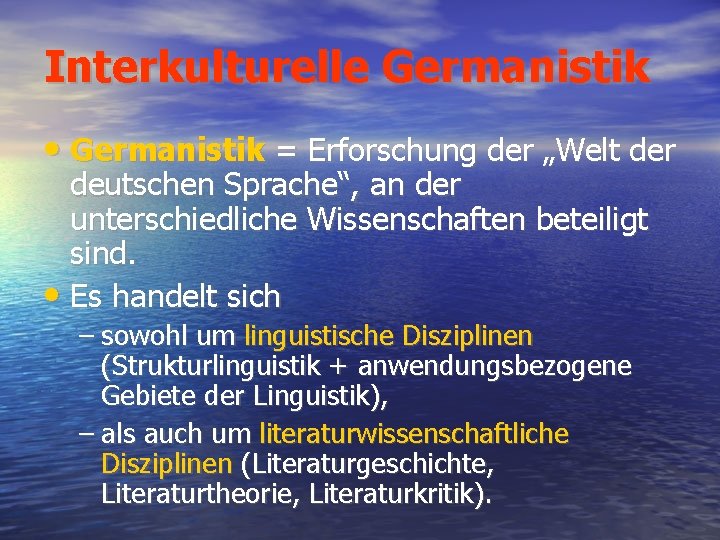 Interkulturelle Germanistik

• Germanistik = Erforschung der „Welt der deutschen Sprache“, an der unterschiedliche Wissenschaften beteiligt sind.
• Es handelt sich
– sowohl um linguistische Disziplinen (Strukturlinguistik + anwendungsbezogene Gebiete der Linguistik),
– als auch um literaturwissenschaftliche Disziplinen (Literaturgeschichte, Literaturtheorie, Literaturkritik).